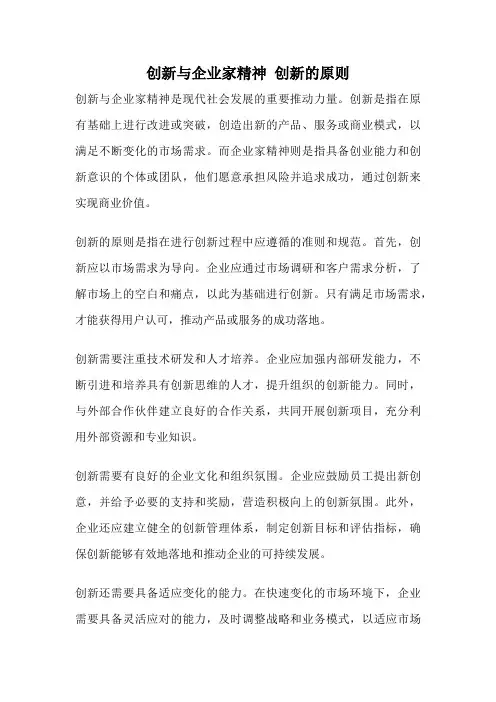 创新与企业家精神 创新的原则

创新与企业家精神是现代社会发展的重要推动力量。创新是指在原有基础上进行改进或突破，创造出新的产品、服务或商业模式，以满足不断变化的市场需求。而企业家精神则是指具备创业能力和创新意识的个体或团队，他们愿意承担风险并追求成功，通过创新来实现商业价值。

创新的原则是指在进行创新过程中应遵循的准则和规范。首先，创新应以市场需求为导向。企业应通过市场调研和客户需求分析，了解市场上的空白和痛点，以此为基础进行创新。只有满足市场需求，才能获得用户认可，推动产品或服务的成功落地。

创新需要注重技术研发和人才培养。企业应加强内部研发能力，不断引进和培养具有创新思维的人才，提升组织的创新能力。同时，与外部合作伙伴建立良好的合作关系，共同开展创新项目，充分利用外部资源和专业知识。

创新需要有良好的企业文化和组织氛围。企业应鼓励员工提出新创意，并给予必要的支持和奖励，营造积极向上的创新氛围。此外，企业还应建立健全的创新管理体系，制定创新目标和评估指标，确保创新能够有效地落地和推动企业的可持续发展。

创新还需要具备适应变化的能力。在快速变化的市场环境下，企业需要具备灵活应对的能力，及时调整战略和业务模式，以适应市场